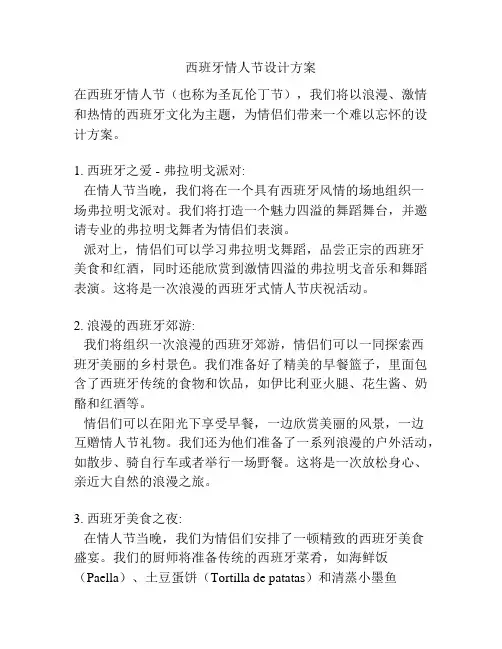 西班牙情人节设计方案

在西班牙情人节（也称为圣瓦伦丁节），我们将以浪漫、激情和热情的西班牙文化为主题，为情侣们带来一个难以忘怀的设计方案。

1. 西班牙之爱 - 弗拉明戈派对:

在情人节当晚，我们将在一个具有西班牙风情的场地组织一场弗拉明戈派对。我们将打造一个魅力四溢的舞蹈舞台，并邀请专业的弗拉明戈舞者为情侣们表演。

派对上，情侣们可以学习弗拉明戈舞蹈，品尝正宗的西班牙美食和红酒，同时还能欣赏到激情四溢的弗拉明戈音乐和舞蹈表演。这将是一次浪漫的西班牙式情人节庆祝活动。

2. 浪漫的西班牙郊游:

我们将组织一次浪漫的西班牙郊游，情侣们可以一同探索西班牙美丽的乡村景色。我们准备好了精美的早餐篮子，里面包含了西班牙传统的食物和饮品，如伊比利亚火腿、花生酱、奶酪和红酒等。

情侣们可以在阳光下享受早餐，一边欣赏美丽的风景，一边互赠情人节礼物。我们还为他们准备了一系列浪漫的户外活动，如散步、骑自行车或者举行一场野餐。这将是一次放松身心、亲近大自然的浪漫之旅。

3. 西班牙美食之夜:

在情人节当晚，我们为情侣们安排了一顿精致的西班牙美食盛宴。我们的厨师将准备传统的西班牙菜肴，如海鲜饭（Paella）、土豆蛋饼（Tortilla de patatas）和清蒸小墨鱼